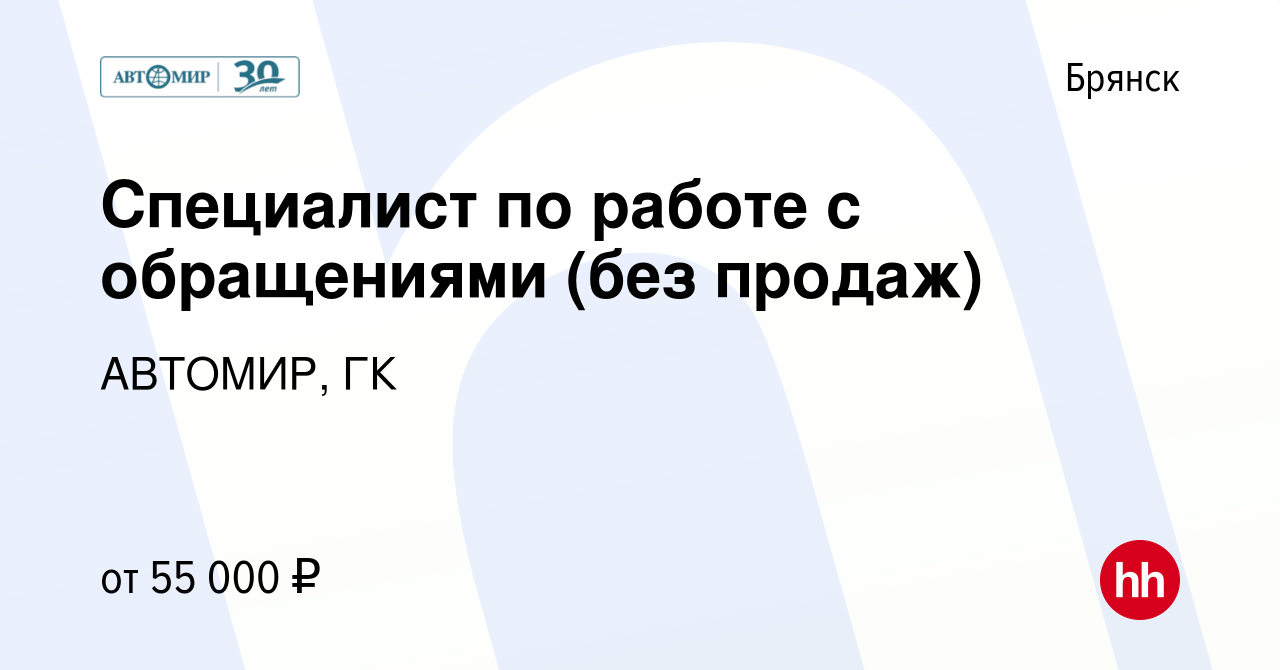 АВТОМИР 30 лет

Брянск

Специалист по работе с обращениями (без продаж)

АВТОМИР, ГК

от 55 000 ₽

hh